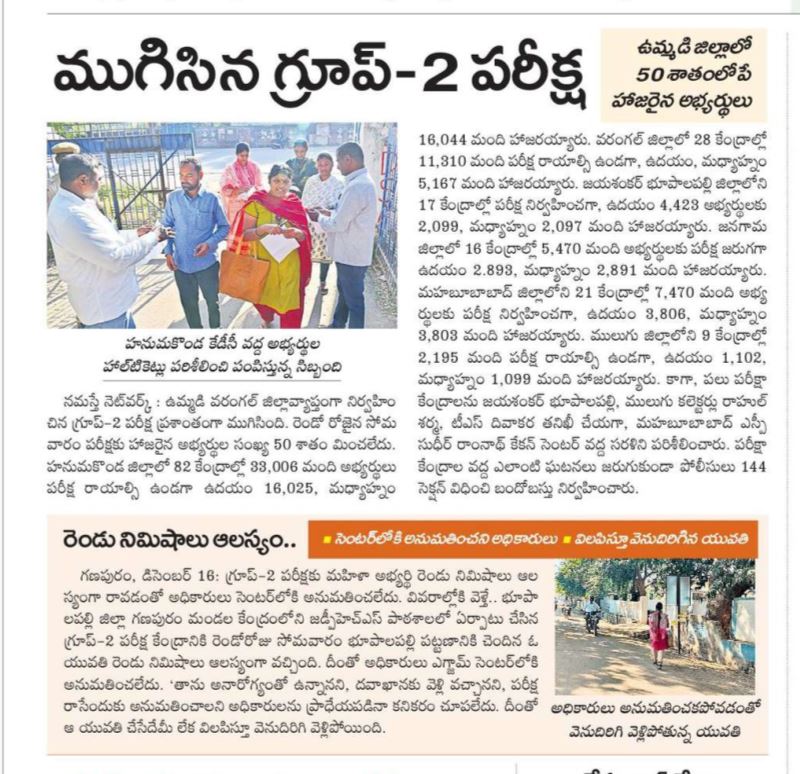 ముగిసిన గ్రూప్-2 పరీక్ష

ఉమ్మడి జిల్లాలో 50 శాతంలోపే హాజరైన అభ్యర్థులు

హనుమకొండ కేడీసీ వద్ద అభ్యర్థుల హాల్‌టికెట్లు పరిశీలించి పంపిస్తున్న సిబ్బంది

నమస్తే నెట్‌వర్క్ : ఉమ్మడి వరంగల్ జిల్లావ్యాప్తంగా నిర్వహించిన గ్రూప్-2 పరీక్ష ప్రశాంతంగా ముగిసింది. రెండో రోజైన సోమవారం పరీక్షకు హాజరైన అభ్యర్థుల సంఖ్య 50 శాతం మించలేదు. హనుమకొండ జిల్లాలో 82 కేంద్రాల్లో 33,006 మంది అభ్యర్థులు పరీక్ష రాయాల్సి ఉండగా ఉదయం 16,025, మధ్యాహ్నం 16,044 మంది హాజరయ్యారు. వరంగల్ జిల్లాలో 28 కేంద్రాల్లో 11,310 మంది పరీక్ష రాయాల్సి ఉండగా, ఉదయం, మధ్యాహ్నం 5,167 మంది హాజరయ్యారు. జయశంకర్ భూపాలపల్లి జిల్లాలోని 17 కేంద్రాల్లో పరీక్ష నిర్వహించగా, ఉదయం 4,423 అభ్యర్థులకు 2,099, మధ్యాహ్నం 2,097 మంది హాజరయ్యారు. జనగామ జిల్లాలో 16 కేంద్రాల్లో 5,470 మంది అభ్యర్థులకు పరీక్ష జరుగగా ఉదయం 2.893, మధ్యాహ్నం 2,891 మంది హాజరయ్యారు. మహబూబాబాద్ జిల్లాలోని 21 కేంద్రాల్లో 7,470 మంది అభ్యర్థులకు పరీక్ష నిర్వహించగా, ఉదయం 3,806, మధ్యాహ్నం 3,803 మంది హాజరయ్యారు. ములుగు జిల్లాలోని 9 కేంద్రాల్లో 2,195 మంది పరీక్ష రాయాల్సి ఉండగా, ఉదయం 1,102, మధ్యాహ్నం 1,099 మంది హాజరయ్యారు. కాగా, పలు పరీక్షా కేంద్రాలను జయశంకర్ భూపాలపల్లి, ములుగు కలెక్టర్లు రాహుల్ శర్మ, టీఎస్ దివాకర తనిఖీ చేయగా, మహబూబాబాద్ ఎస్పీ సుధీర్ రాంనాథ్ కేకన్ సెంటర్ వద్ద సరళిని పరిశీలించారు. పరీక్షా కేంద్రాల వద్ద ఎలాంటి ఘటనలు జరుగకుండా పోలీసులు 144 సెక్షన్ విధించి బందోబస్తు నిర్వహించారు.

రెండు నిమిషాలు ఆలస్యం..

■ సెంటర్‌లోకి అనుమతించని అధికారులు ■ విలపిస్తూ వెనుదిరిగిన యువతి

గణపురం, డిసెంబర్ 16: గ్రూప్-2 పరీక్షకు మహిళా అభ్యర్థి రెండు నిమిషాలు ఆలస్యంగా రావడంతో అధికారులు సెంటర్‌లోకి అనుమతించలేదు. వివరాల్లోకి వెళ్తే.. భూపాలపల్లి జిల్లా గణపురం మండల కేంద్రంలోని జడ్పీహెచ్ఎస్ పాఠశాలలో ఏర్పాటు చేసిన గ్రూప్-2 పరీక్ష కేంద్రానికి రెండోరోజు సోమవారం భూపాలపల్లి పట్టణానికి చెందిన ఓ యువతి రెండు నిమిషాలు ఆలస్యంగా వచ్చింది. దీంతో అధికారులు ఎగ్జామ్ సెంటర్‌లోకి అనుమతించలేదు. 'తాను అనారోగ్యంతో ఉన్నానని, దవాఖానకు వెళ్లి వచ్చానని, పరీక్ష రాసేందుకు అనుమతించాలని అధికారులను ప్రాధేయపడినా కనికరం చూపలేదు. దీంతో ఆ యువతి చేసేదేమీ లేక విలపిస్తూ వెనుదిరిగి వెళ్లిపోయింది.

అధికారులు అనుమతించకపోవడంతో వెనుదిరిగి వెళ్లిపోతున్న యువతి